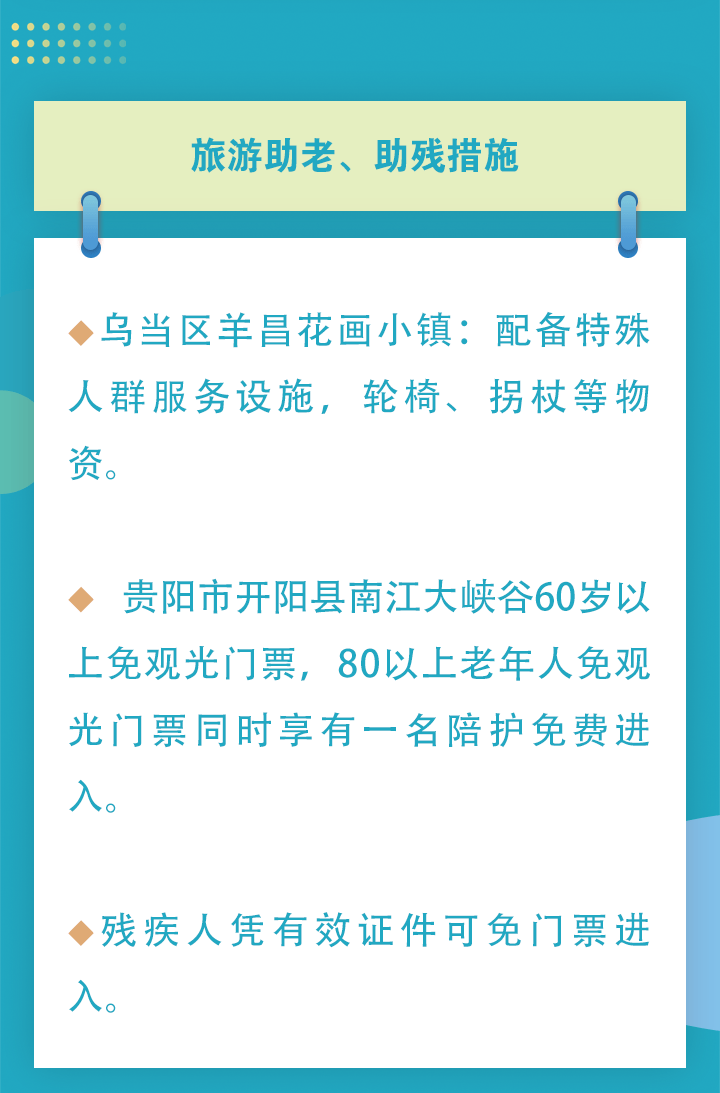 旅游助老、助残措施

◆乌当区羊昌花画小镇：配备特殊人群服务设施，轮椅、拐杖等物资。

◆ 贵阳市开阳县南江大峡谷60岁以上免观光门票，80以上老年人免观光门票同时享有一名陪护免费进入。

◆残疾人凭有效证件可免门票进入。